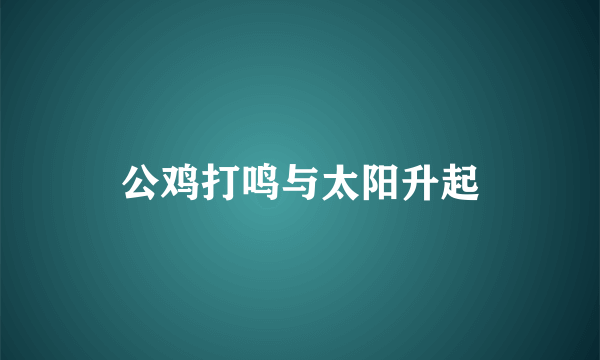 公鸡打鸣与太阳升起